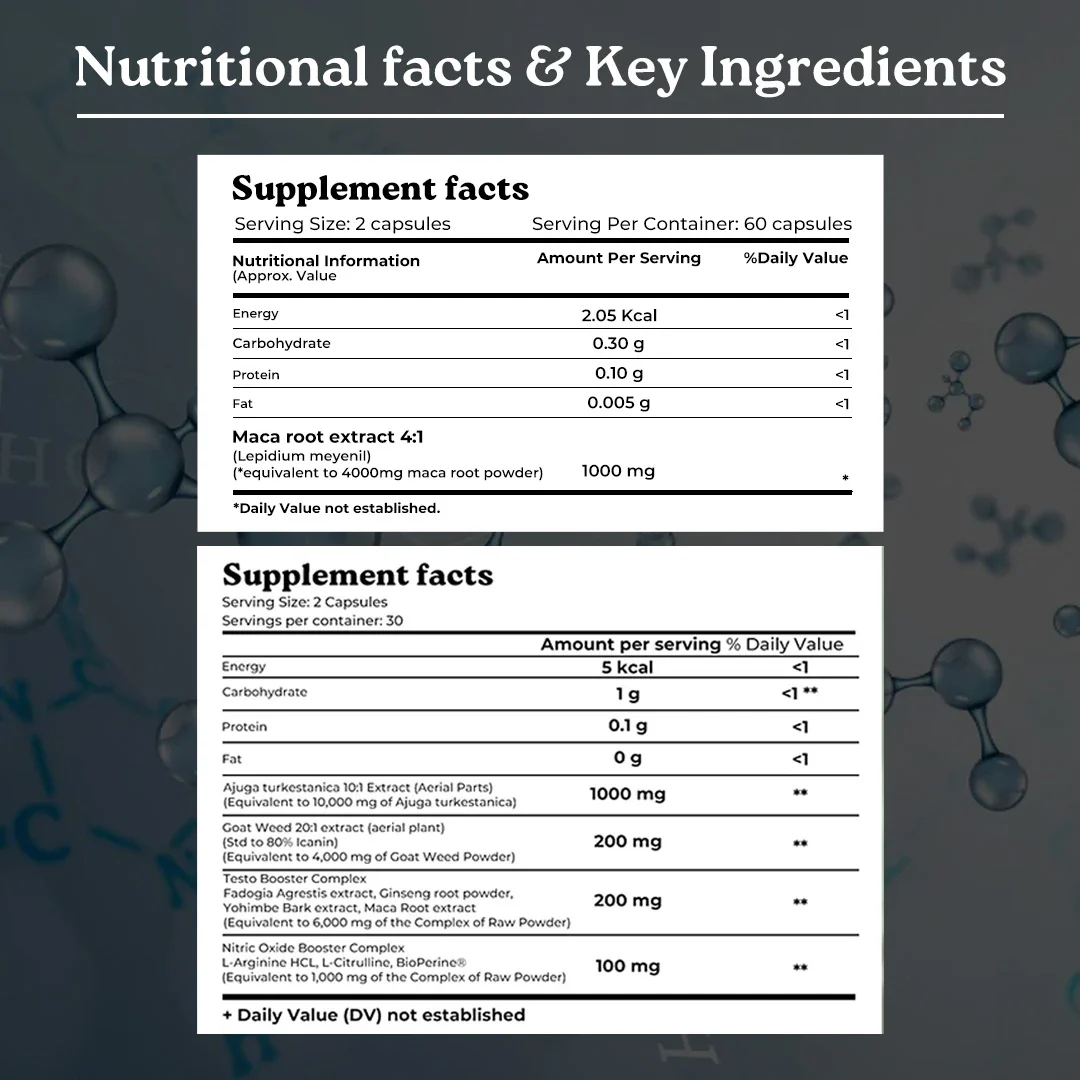 Nutritional facts & Key Ingredients

Supplement facts
Serving Size: 2 capsules
Serving Per Container: 60 capsules

| Nutritional Information (Approx. Value | Amount Per Serving | %Daily Value |
|---|---|---|
| Energy | 2.05 Kcal | <1 |
| Carbohydrate | 0.30 g | <1 |
| Protein | 0.10 g | <1 |
| Fat | 0.005 g | <1 |
| Maca root extract 4:1 (Lepidium meyenil) (*equivalent to 4000mg maca root powder) | 1000 mg | * |

*Daily Value not established.

Supplement facts
Serving Size: 2 Capsules
Servings per container: 30

| | Amount per serving | % Daily Value |
|---|---|---|
| Energy | 5 kcal | <1 |
| Carbohydrate | 1 g | <1 ** |
| Protein | 0.1 g | <1 |
| Fat | 0 g | <1 |
| Ajuga turkestanica 10:1 Extract (Aerial Parts) (Equivalent to 10,000 mg of Ajuga turkestanica) | 1000 mg | ** |
| Goat Weed 20:1 extract (aerial plant) (Std to 80% Icanin) (Equivalent to 4,000 mg of Goat Weed Powder) | 200 mg | ** |
| Testo Booster Complex Fadogia Agrestis extract, Ginseng root powder, Yohimbe Bark extract, Maca Root extract (Equivalent to 6,000 mg of the Complex of Raw Powder) | 200 mg | ** |
| Nitric Oxide Booster Complex L-Arginine HCL, L-Citrulline, BioPerine® (Equivalent to 1,000 mg of the Complex of Raw Powder) | 100 mg | ** |

+ Daily Value (DV) not established